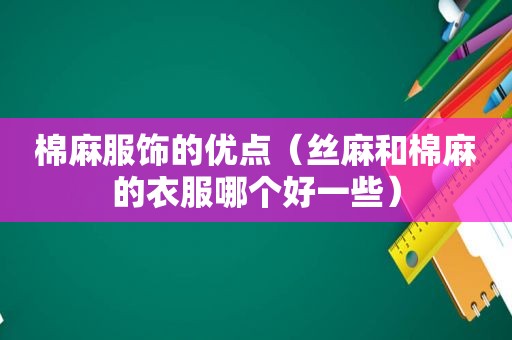 棉麻服饰的优点（丝麻和棉麻的衣服哪个好一些）